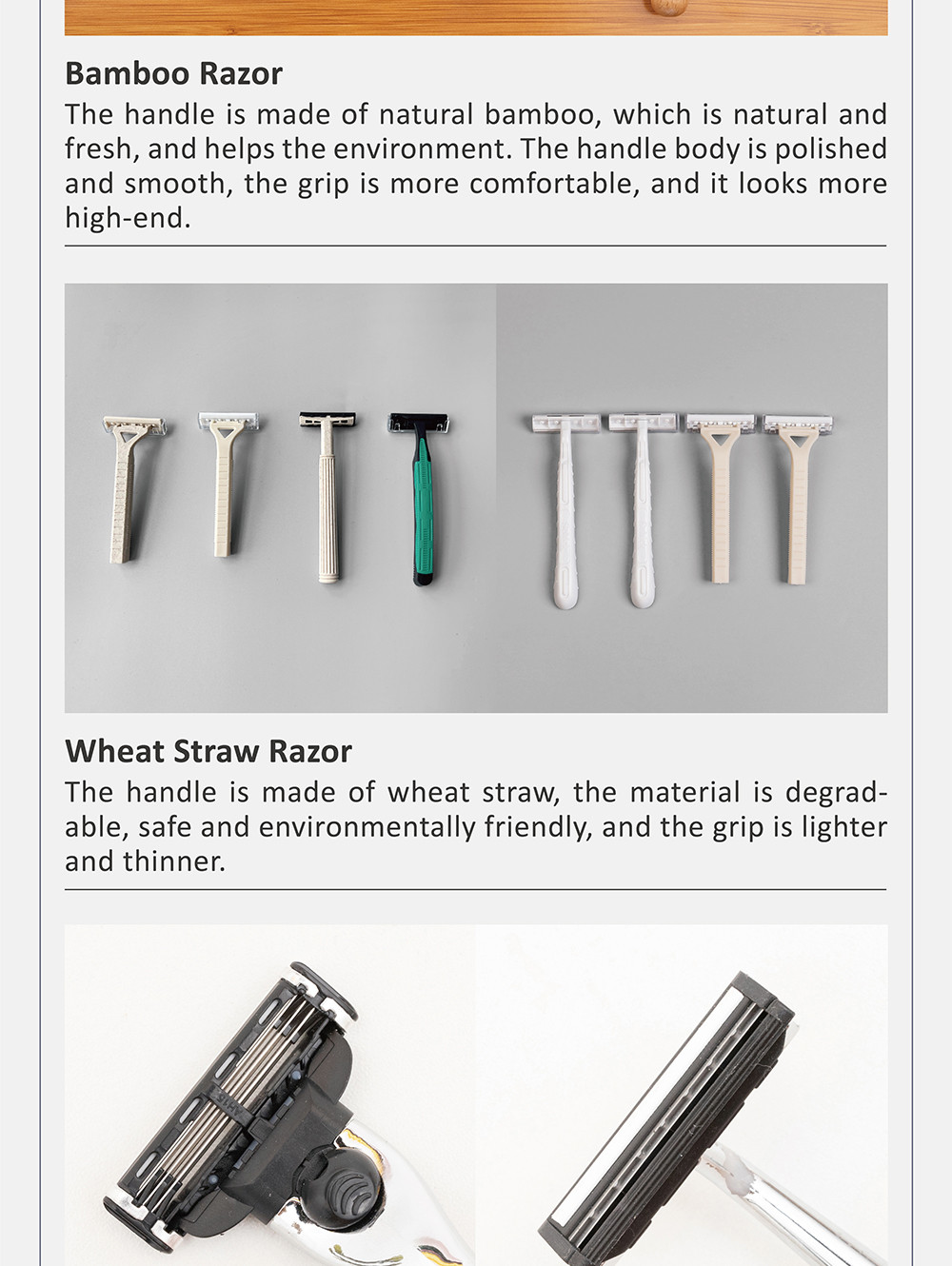 Bamboo Razor
The handle is made of natural bamboo, which is natural and fresh, and helps the environment. The handle body is polished and smooth, the grip is more comfortable, and it looks more high-end.

Wheat Straw Razor
The handle is made of wheat straw, the material is degradable, safe and environmentally friendly, and the grip is lighter and thinner.